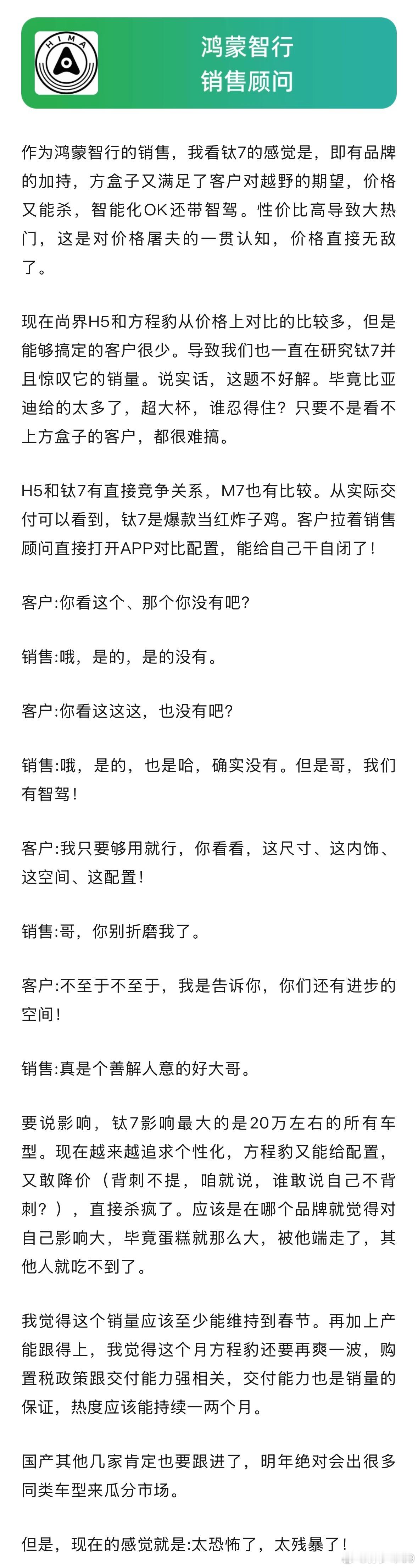 HIMA

鸿蒙智行
销售顾问

作为鸿蒙智行的销售，我看钛7的感觉是，即有品牌的加持，方盒子又满足了客户对越野的期望，价格又能杀，智能化OK还带智驾。性价比高导致大热门，这是对价格屠夫的一贯认知，价格直接无敌了。

现在尚界H5和方程豹从价格上对比的比较多，但是能够搞定的客户很少。导致我们也一直在研究钛7并且惊叹它的销量。说实话，这题不好解。毕竟比亚迪给的太多了，超大杯，谁忍得住？只要不是看不上方盒子的客户，都很难搞。

H5和钛7有直接竞争关系，M7也有比较。从实际交付可以看到，钛7是爆款当红炸子鸡。客户拉着销售顾问直接打开APP对比配置，能给自己干自闭了！

客户:你看这个、那个你没有吧？

销售:哦，是的，是的没有。

客户:你看这这这，也没有吧？

销售:哦，是的，也是哈，确实没有。但是哥，我们有智驾！

客户:我只要够用就行，你看看，这尺寸、这内饰、这空间、这配置！

销售:哥，你别折磨我了。

客户:不至于不至于，我是告诉你，你们还有进步的空间！

销售:真是个善解人意的好大哥。

要说影响，钛7影响最大的是20万左右的所有车型。现在越来越追求个性化，方程豹又能给配置，又敢降价（背刺不提，咱就说，谁敢说自己不背刺？），直接杀疯了。应该是在哪个品牌就觉得对自己影响大，毕竟蛋糕就那么大，被他端走了，其他人就吃不到了。

我觉得这个销量应该至少能维持到春节。再加上产能跟得上，我觉得这个月方程豹还要再爽一波，购置税政策跟交付能力强相关，交付能力也是销量的保证，热度应该能持续一两个月。

国产其他几家肯定也要跟进了，明年绝对会出很多同类车型来瓜分市场。

但是，现在的感觉就是:太恐怖了，太残暴了！